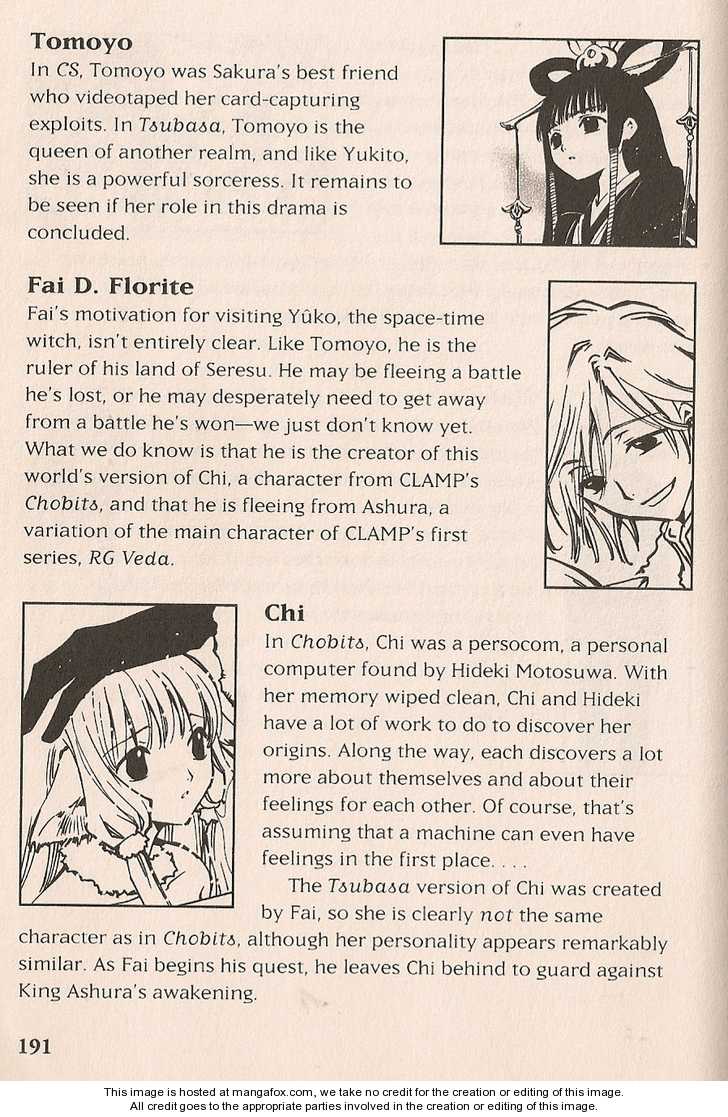 Tomoyo

In CS, Tomoyo was Sakura's best friend who videotaped her card-capturing exploits. In Tsubasa, Tomoyo is the queen of another realm, and like Yukito, she is a powerful sorceress. It remains to be seen if her role in this drama is concluded.

Fai D. Florite

Fai's motivation for visiting Yûko, the space-time witch, isn't entirely clear. Like Tomoyo, he is the ruler of his land of Seresu. He may be fleeing a battle he's lost, or he may desperately need to get away from a battle he's won—we just don't know yet. What we do know is that he is the creator of this world's version of Chi, a character from CLAMP's Chobits, and that he is fleeing from Ashura, a variation of the main character of CLAMP's first series, RG Veda.

Chi

In Chobits, Chi was a persocom, a personal computer found by Hideki Motosuwa. With her memory wiped clean, Chi and Hideki have a lot of work to do to discover her origins. Along the way, each discovers a lot more about themselves and about their feelings for each other. Of course, that's assuming that a machine can even have feelings in the first place. . . .

The Tsubasa version of Chi was created by Fai, so she is clearly not the same character as in Chobits, although her personality appears remarkably similar. As Fai begins his quest, he leaves Chi behind to guard against King Ashura's awakening.

191

This image is hosted at mangafox.com, we take no credit for the creation or editing of this image.
All credit goes to the appropriate parties involved in the creation or editing of this image.